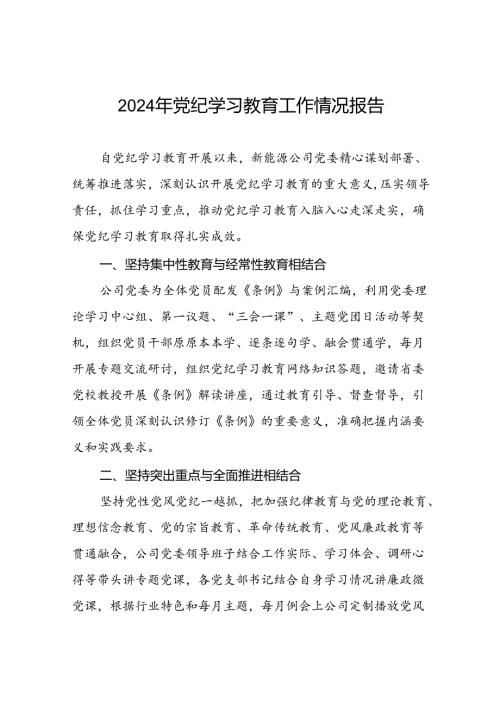 2024年党纪学习教育工作情况报告

自党纪学习教育开展以来，新能源公司党委精心谋划部署、统筹推进落实，深刻认识开展党纪学习教育的重大意义，压实领导责任，抓住学习重点，推动党纪学习教育入脑入心走深走实，确保党纪学习教育取得扎实成效。

一、坚持集中性教育与经常性教育相结合

公司党委为全体党员配发《条例》与案例汇编，利用党委理论学习中心组、第一议题、“三会一课”、主题党团日活动等契机，组织党员干部原原本本学、逐条逐句学、融会贯通学，每月开展专题交流研讨，组织党纪学习教育网络知识答题，邀请省委党校教授开展《条例》解读讲座，通过教育引导、督查督导，引领全体党员深刻认识修订《条例》的重要意义，准确把握内涵要义和实践要求。

二、坚持突出重点与全面推进相结合

坚持党性党风党纪一起抓，把加强纪律教育与党的理论教育、理想信念教育、党的宗旨教育、革命传统教育、党风廉政教育等贯通融合，公司党委领导班子结合工作实际、学习体会、调研心得等带头讲专题党课，各党支部书记结合自身学习情况讲廉政微党课，根据行业特色和每月主题，每月例会上公司定制播放党风